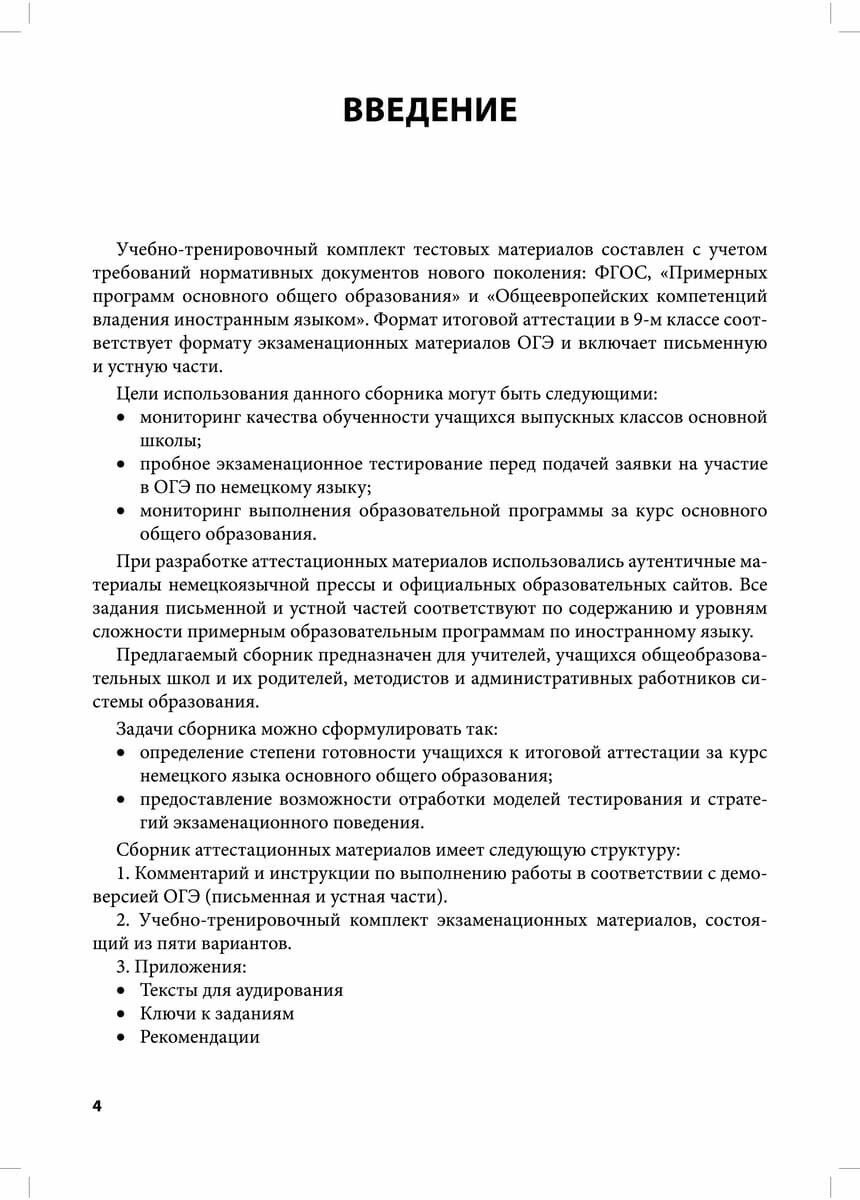 ВВЕДЕНИЕ

Учебно-тренировочный комплект тестовых материалов составлен с учетом требований нормативных документов нового поколения: ФГОС, «Примерных программ основного общего образования» и «Общеевропейских компетенций владения иностранным языком». Формат итоговой аттестации в 9-м классе соответствует формату экзаменационных материалов ОГЭ и включает письменную и устную части.

Цели использования данного сборника могут быть следующими:
• мониторинг качества обученности учащихся выпускных классов основной школы;
• пробное экзаменационное тестирование перед подачей заявки на участие в ОГЭ по немецкому языку;
• мониторинг выполнения образовательной программы за курс основного общего образования.

При разработке аттестационных материалов использовались аутентичные материалы немецкоязычной прессы и официальных образовательных сайтов. Все задания письменной и устной частей соответствуют по содержанию и уровням сложности примерным образовательным программам по иностранному языку.

Предлагаемый сборник предназначен для учителей, учащихся общеобразовательных школ и их родителей, методистов и административных работников системы образования.

Задачи сборника можно сформулировать так:
• определение степени готовности учащихся к итоговой аттестации за курс немецкого языка основного общего образования;
• предоставление возможности отработки моделей тестирования и стратегий экзаменационного поведения.

Сборник аттестационных материалов имеет следующую структуру:
1. Комментарий и инструкции по выполнению работы в соответствии с демоверсией ОГЭ (письменная и устная части).
2. Учебно-тренировочный комплект экзаменационных материалов, состоящий из пяти вариантов.
3. Приложения:
• Тексты для аудирования
• Ключи к заданиям
• Рекомендации

4